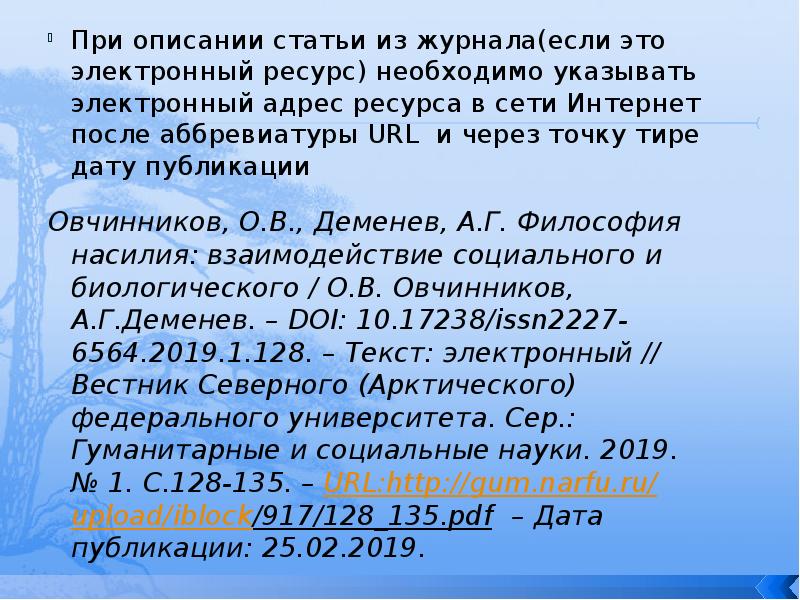 При описании статьи из журнала(если это электронный ресурс) необходимо указывать электронный адрес ресурса в сети Интернет после аббревиатуры URL и через точку тире дату публикации

Овчинников, О.В., Деменев, А.Г. Философия насилия: взаимодействие социального и биологического / О.В. Овчинников, А.Г.Деменев. – DOI: 10.17238/issn2227-6564.2019.1.128. – Текст: электронный // Вестник Северного (Арктического) федерального университета. Сер.: Гуманитарные и социальные науки. 2019. № 1. С.128-135. – URL:http://gum.narfu.ru/upload/iblock/917/128_135.pdf – Дата публикации: 25.02.2019.